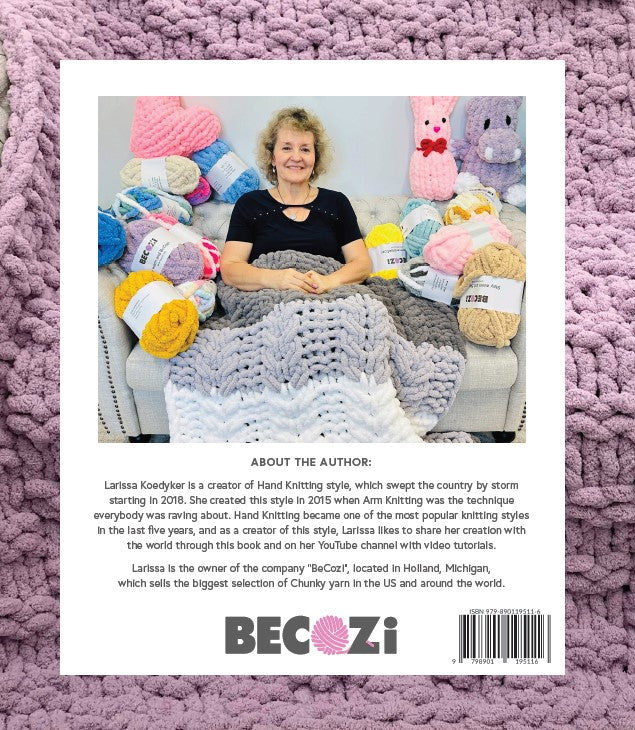 ABOUT THE AUTHOR:

Larissa Koedyker is a creator of Hand Knitting style, which swept the country by storm starting in 2018. She created this style in 2015 when Arm Knitting was the technique everybody was raving about. Hand Knitting became one of the most popular knitting styles in the last five years, and as a creator of this style, Larissa likes to share her creation with the world through this book and on her YouTube channel with video tutorials.

Larissa is the owner of the company "BeCozi", located in Holland, Michigan, which sells the biggest selection of Chunky yarn in the US and around the world.

BECOZi

ISBN 979-890119511-6

9 798901 195116